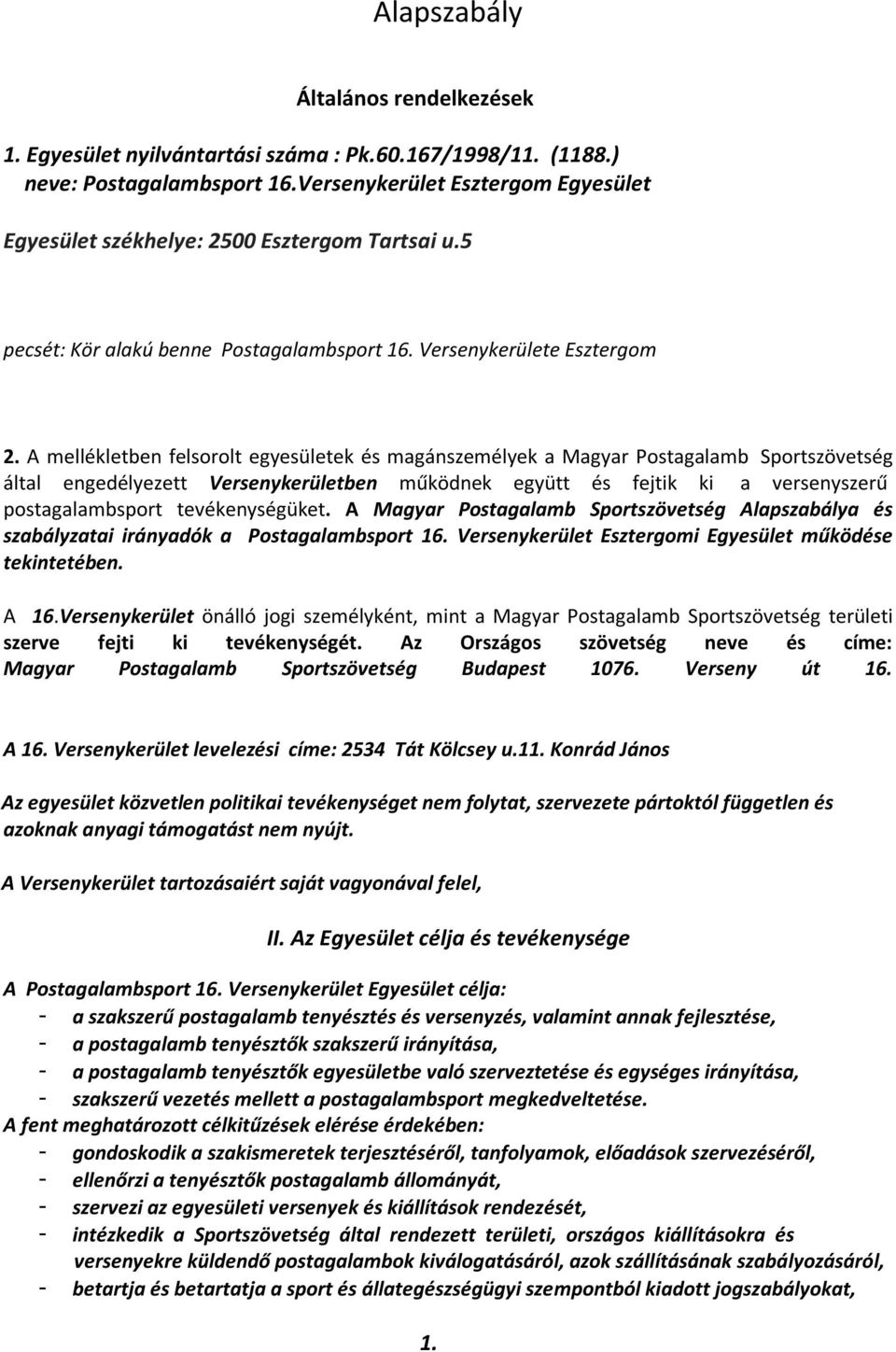 Alapszabály

Általános rendelkezések

1. Egyesület nyilvántartási száma : Pk.60.167/1998/11. (1188.)
neve: Postagalambsport 16.Versenykerület Esztergom Egyesület

Egyesület székhelye: 2500 Esztergom Tartsai u.5

pecsét: Kör alakú benne Postagalambsport 16. Versenykerülete Esztergom

2. A mellékletben felsorolt egyesületek és magánszemélyek a Magyar Postagalamb Sportszövetség által engedélyezett Versenykerületben működnek együtt és fejtik ki a versenyszerű postagalambsport tevékenységüket. A Magyar Postagalamb Sportszövetség Alapszabálya és szabályzatai irányadók a Postagalambsport 16. Versenykerület Esztergomi Egyesület működése tekintetében.

A 16.Versenykerület önálló jogi személyként, mint a Magyar Postagalamb Sportszövetség területi szerve fejti ki tevékenységét. Az Országos szövetség neve és címe: Magyar Postagalamb Sportszövetség Budapest 1076. Verseny út 16.

A 16. Versenykerület levelezési címe: 2534 Tát Kölcsey u.11. Konrád János

Az egyesület közvetlen politikai tevékenységet nem folytat, szervezete pártoktól független és azoknak anyagi támogatást nem nyújt.

A Versenykerület tartozásaiért saját vagyonával felel,

II. Az Egyesület célja és tevékenysége

A Postagalambsport 16. Versenykerület Egyesület célja:
- a szakszerű postagalamb tenyésztés és versenyzés, valamint annak fejlesztése,
- a postagalamb tenyésztők szakszerű irányítása,
- a postagalamb tenyésztők egyesületbe való szerveztetése és egységes irányítása,
- szakszerű vezetés mellett a postagalambsport megkedveltetése.
A fent meghatározott célkitűzések elérése érdekében:
- gondoskodik a szakismeretek terjesztéséről, tanfolyamok, előadások szervezéséről,
- ellenőrzi a tenyésztők postagalamb állományát,
- szervezi az egyesületi versenyek és kiállítások rendezését,
- intézkedik a Sportszövetség által rendezett területi, országos kiállításokra és versenyekre küldendő postagalambok kiválogatásáról, azok szállításának szabályozásáról,
- betartja és betartatja a sport és állategészségügyi szempontból kiadott jogszabályokat,

1.